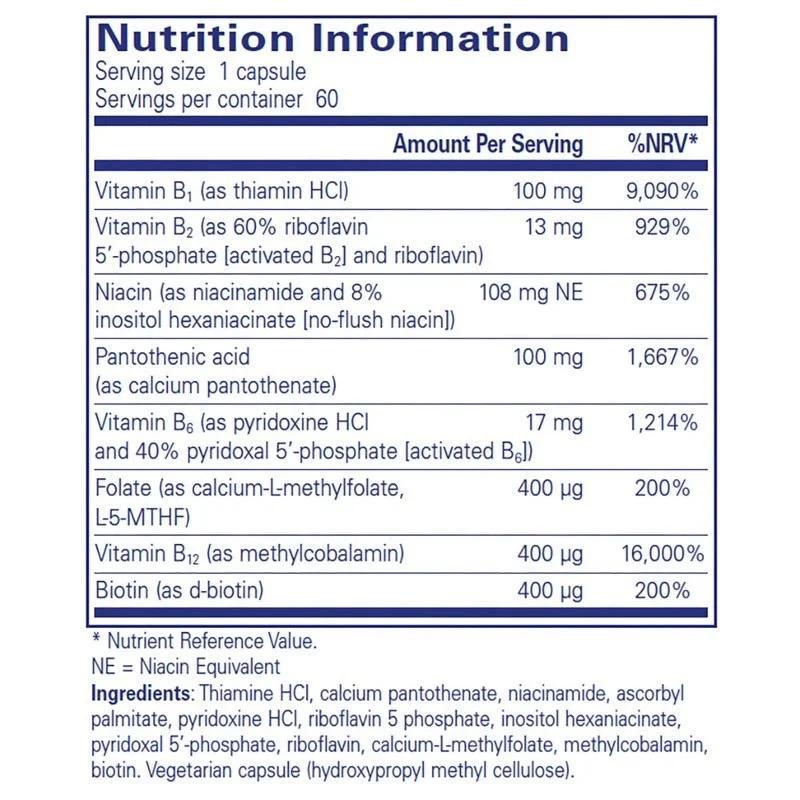 Nutrition Information
Serving size 1 capsule
Servings per container 60

| | Amount Per Serving | %NRV* |
|---|---|---|
| Vitamin $B_1$ (as thiamin HCl) | 100 mg | 9,090% |
| Vitamin $B_2$ (as 60% riboflavin 5'-phosphate [activated $B_2$] and riboflavin) | 13 mg | 929% |
| Niacin (as niacinamide and 8% inositol hexaniacinate [no-flush niacin]) | 108 mg NE | 675% |
| Pantothenic acid (as calcium pantothenate) | 100 mg | 1,667% |
| Vitamin $B_6$ (as pyridoxine HCl and 40% pyridoxal 5'-phosphate [activated $B_6$]) | 17 mg | 1,214% |
| Folate (as calcium-L-methylfolate, L-5-MTHF) | 400 µg | 200% |
| Vitamin $B_{12}$ (as methylcobalamin) | 400 µg | 16,000% |
| Biotin (as d-biotin) | 400 µg | 200% |

* Nutrient Reference Value.
NE = Niacin Equivalent
Ingredients: Thiamine HCl, calcium pantothenate, niacinamide, ascorbyl palmitate, pyridoxine HCl, riboflavin 5 phosphate, inositol hexaniacinate, pyridoxal 5'-phosphate, riboflavin, calcium-L-methylfolate, methylcobalamin, biotin. Vegetarian capsule (hydroxypropyl methyl cellulose).